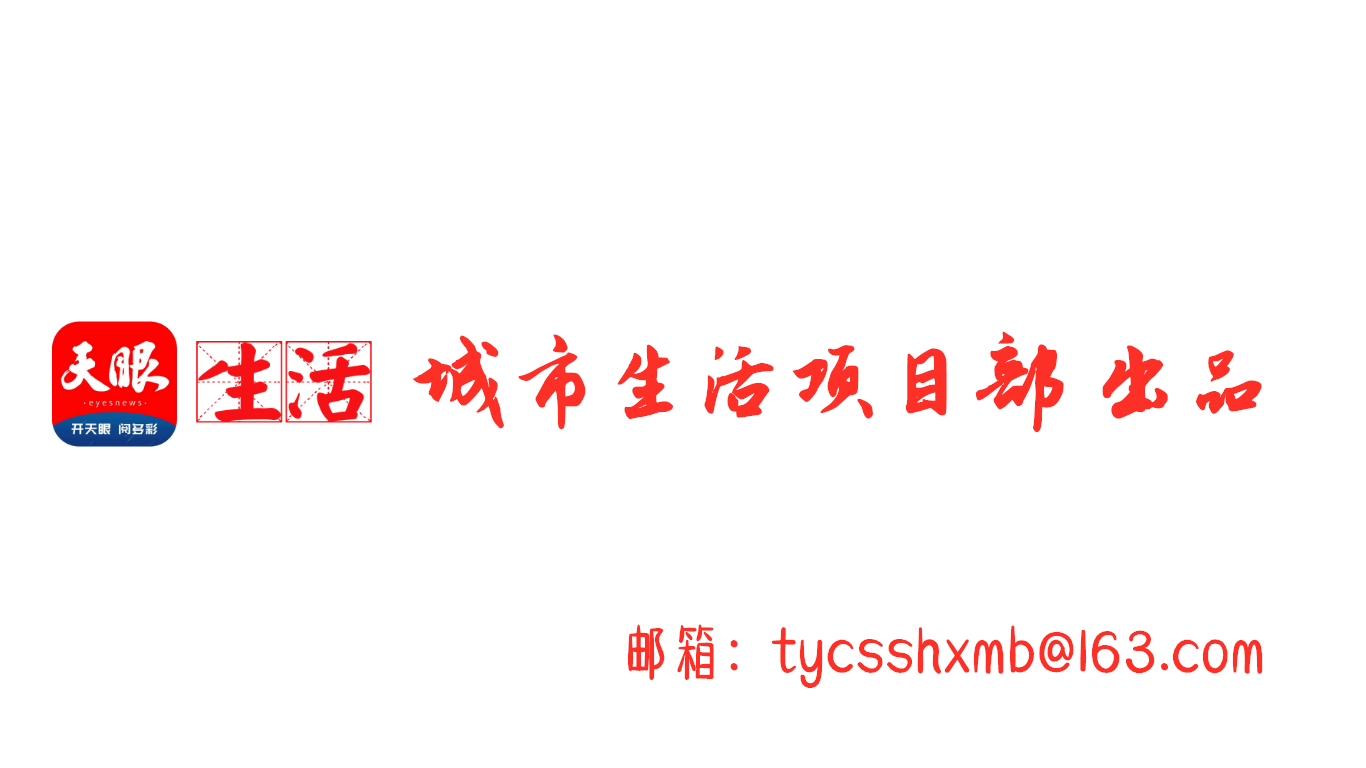 天眼
·eyesnews·
开天眼 阅多彩

生活 城市生活项目部出品

邮箱：tycsshxmb@163.com